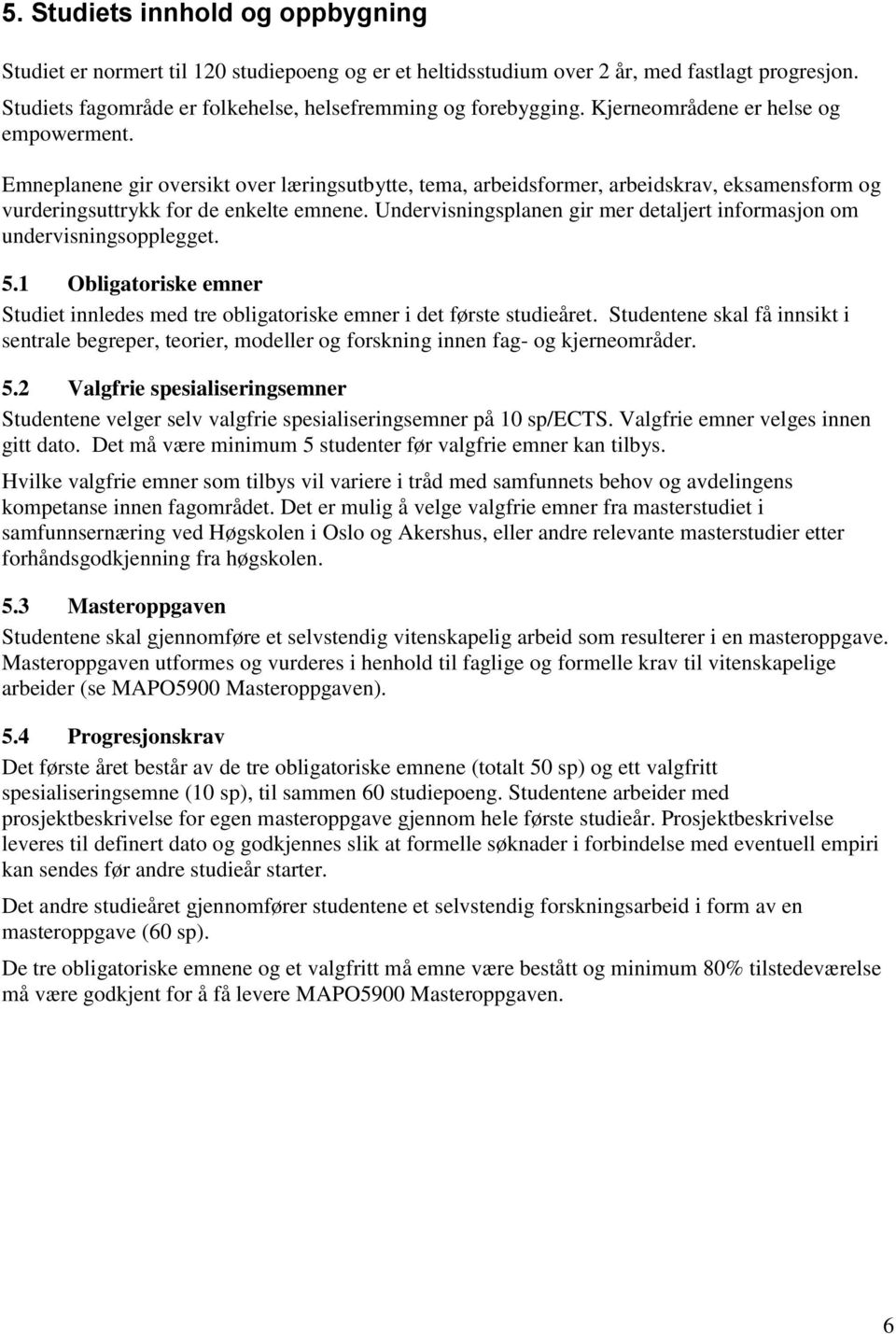 5. Studiets innhold og oppbygning

Studiet er normert til 120 studiepoeng og er et heltidsstudium over 2 år, med fastlagt progresjon. Studiets fagområde er folkehelse, helsefremming og forebygging. Kjerneområdene er helse og empowerment.

Emneplanene gir oversikt over læringsutbytte, tema, arbeidsformer, arbeidskrav, eksamensform og vurderingsuttrykk for de enkelte emnene. Undervisningsplanen gir mer detaljert informasjon om undervisningsopplegget.

5.1 Obligatoriske emner

Studiet innledes med tre obligatoriske emner i det første studieåret. Studentene skal få innsikt i sentrale begreper, teorier, modeller og forskning innen fag- og kjerneområder.

5.2 Valgfrie spesialiseringsemner

Studentene velger selv valgfrie spesialiseringsemner på 10 sp/ECTS. Valgfrie emner velges innen gitt dato. Det må være minimum 5 studenter før valgfrie emner kan tilbys.

Hvilke valgfrie emner som tilbys vil variere i tråd med samfunnets behov og avdelingens kompetanse innen fagområdet. Det er mulig å velge valgfrie emner fra masterstudiet i samfunnsernæring ved Høgskolen i Oslo og Akershus, eller andre relevante masterstudier etter forhåndsgodkjenning fra høgskolen.

5.3 Masteroppgaven

Studentene skal gjennomføre et selvstendig vitenskapelig arbeid som resulterer i en masteroppgave. Masteroppgaven utformes og vurderes i henhold til faglige og formelle krav til vitenskapelige arbeider (se MAPO5900 Masteroppgaven).

5.4 Progresjonskrav

Det første året består av de tre obligatoriske emnene (totalt 50 sp) og ett valgfritt spesialiseringsemne (10 sp), til sammen 60 studiepoeng. Studentene arbeider med prosjektbeskrivelse for egen masteroppgave gjennom hele første studieår. Prosjektbeskrivelse leveres til definert dato og godkjennes slik at formelle søknader i forbindelse med eventuell empiri kan sendes før andre studieår starter.

Det andre studieåret gjennomfører studentene et selvstendig forskningsarbeid i form av en masteroppgave (60 sp).

De tre obligatoriske emnene og et valgfritt må emne være bestått og minimum 80% tilstedeværelse må være godkjent for å få levere MAPO5900 Masteroppgaven.

6